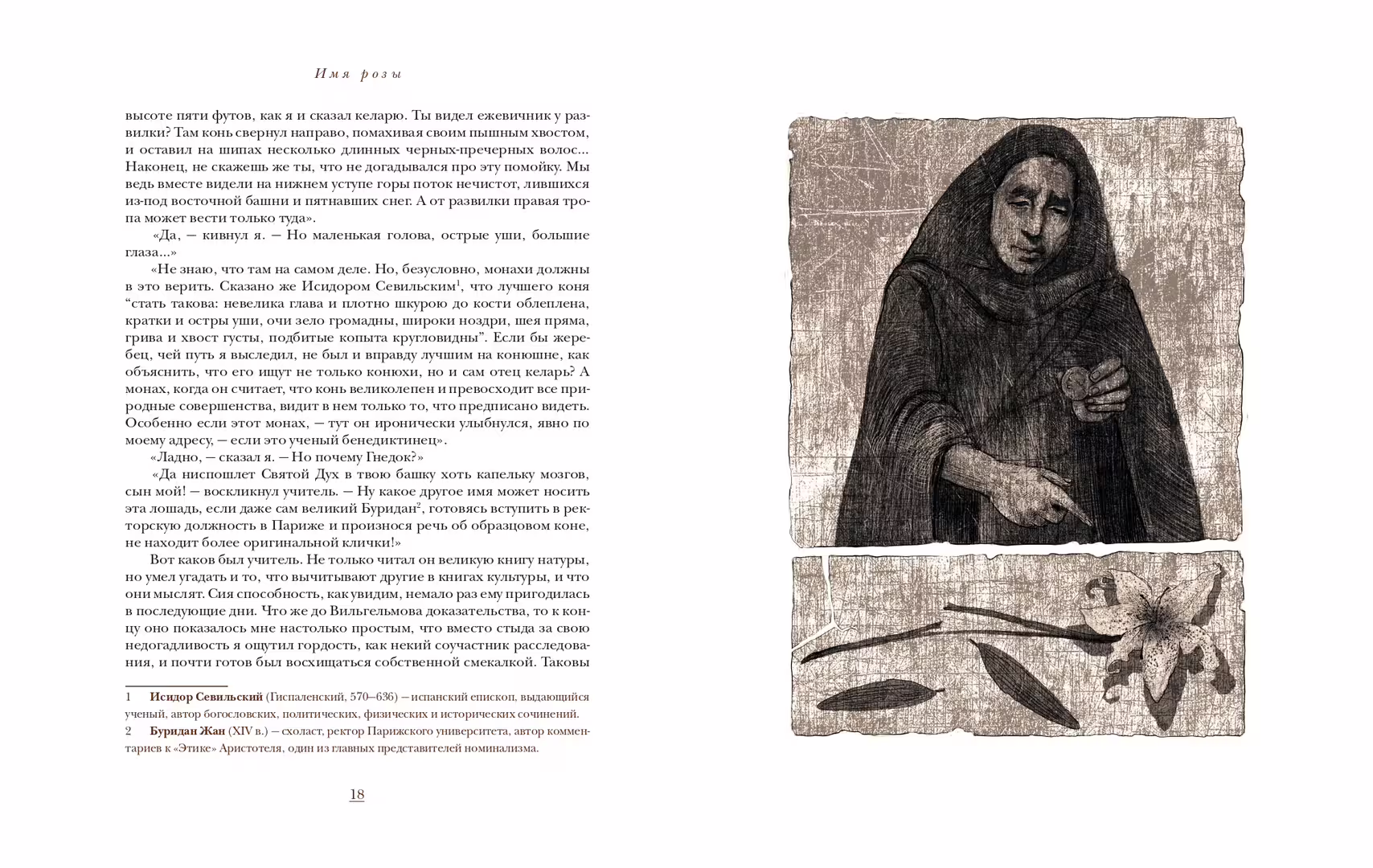 Имя розы

высоте пяти футов, как я и сказал келарю. Ты видел ежевичник у развилки? Там конь свернул направо, помахивая своим пышным хвостом, и оставил на шипах несколько длинных черных-пречерных волос... Наконец, не скажешь же ты, что не догадывался про эту помойку. Мы ведь вместе видели на нижнем уступе горы поток нечистот, лившихся из-под восточной башни и пятнавших снег. А от развилки правая тропа может вести только туда».

«Да, — кивнул я. — Но маленькая голова, острые уши, большие глаза...»

«Не знаю, что там на самом деле. Но, безусловно, монахи должны в это верить. Сказано же Исидором Севильским$^{1}$, что лучшего коня "стать такова: невелика глава и плотно шкурою до кости облеплена, кратки и остры уши, очи зело громадны, широки ноздри, шея пряма, грива и хвост густы, подбитые копыта кругловидны". Если бы жеребец, чей путь я выследил, не был и вправду лучшим на конюшне, как объяснить, что его ищут не только конюхи, но и сам отец келарь? А монах, когда он считает, что конь великолепен и превосходит все природные совершенства, видит в нем только то, что предписано видеть. Особенно если этот монах, — тут он иронически улыбнулся, явно по моему адресу, — если это ученый бенедиктинец».

«Ладно, — сказал я. — Но почему Гнедок?»

«Да ниспошлет Святой Дух в твою башку хоть капельку мозгов, сын мой! — воскликнул учитель. — Ну какое другое имя может носить эта лошадь, если даже сам великий Буридан$^{2}$, готовясь вступить в ректорскую должность в Париже и произнося речь об образцовом коне, не находит более оригинальной клички!»

Вот каков был учитель. Не только читал он великую книгу натуры, но умел угадать и то, что вычитывают другие в книгах культуры, и что они мыслят. Сия способность, как увидим, немало раз ему пригодилась в последующие дни. Что же до Вильгельмова доказательства, то к концу оно показалось мне настолько простым, что вместо стыда за свою недогадливость я ощутил гордость, как некий соучастник расследования, и почти готов был восхищаться собственной смекалкой. Таковы

1 Исидор Севильский (Гиспаленский, 570–636) — испанский епископ, выдающийся ученый, автор богословских, политических, физических и исторических сочинений.

2 Буридан Жан (XIV в.) — схоласт, ректор Парижского университета, автор комментариев к «Этике» Аристотеля, один из главных представителей номинализма.

18